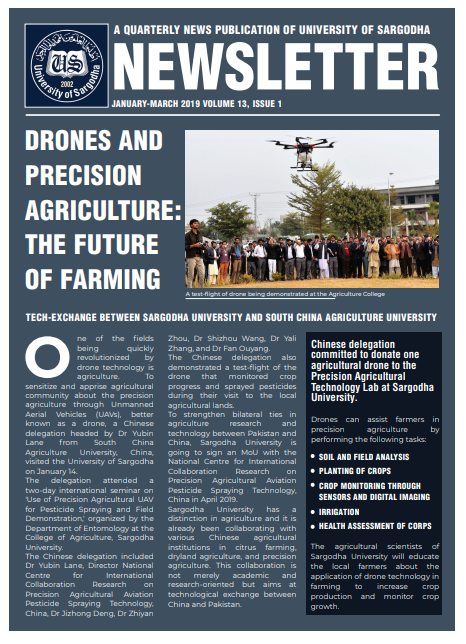 US
2002
University of Sargodha

A QUARTERLY NEWS PUBLICATION OF UNIVERSITY OF SARGODHA

NEWSLETTER

JANUARY-MARCH 2019 VOLUME 13, ISSUE 1

DRONES AND PRECISION AGRICULTURE: THE FUTURE OF FARMING

A test-flight of drone being demonstrated at the Agriculture College

TECH-EXCHANGE BETWEEN SARGODHA UNIVERSITY AND SOUTH CHINA AGRICULTURE UNIVERSITY

One of the fields being quickly revolutionized by drone technology is agriculture. To sensitize and apprise agricultural community about the precision agriculture through Unmanned Aerial Vehicles (UAVs), better known as a drone, a Chinese delegation headed by Dr Yubin Lane from South China Agriculture University, China, visited the University of Sargodha on January 14.

The delegation attended a two-day international seminar on 'Use of Precision Agricultural UAV for Pesticide Spraying and Field Demonstration,' organized by the Department of Entomology at the College of Agriculture, Sargodha University.

The Chinese delegation included Dr Yubin Lane, Director National Centre for International Collaboration Research on Precision Agricultural Aviation Pesticide Spraying Technology, China, Dr Jizhong Deng, Dr Zhiyan Zhou, Dr Shizhou Wang, Dr Yali Zhang, and Dr Fan Ouyang.

The Chinese delegation also demonstrated a test-flight of the drone that monitored crop progress and sprayed pesticides during their visit to the local agricultural lands.

To strengthen bilateral ties in agriculture research and technology between Pakistan and China, Sargodha University is going to sign an MoU with the National Centre for International Collaboration Research on Precision Agricultural Aviation Pesticide Spraying Technology, China in April 2019.

Sargodha University has a distinction in agriculture and it is already been collaborating with various Chinese agricultural institutions in citrus farming, dryland agriculture, and precision agriculture. This collaboration is not merely academic and research-oriented but aims at technological exchange between China and Pakistan.

Chinese delegation committed to donate one agricultural drone to the Precision Agricultural Technology Lab at Sargodha University.

Drones can assist farmers in precision agriculture by performing the following tasks:

• SOIL AND FIELD ANALYSIS
• PLANTING OF CROPS
• CROP MONITORING THROUGH SENSORS AND DIGITAL IMAGING
• IRRIGATION
• HEALTH ASSESSMENT OF CORPS

The agricultural scientists of Sargodha University will educate the local farmers about the application of drone technology in farming to increase crop production and monitor crop growth.